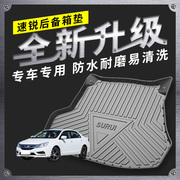 速锐后备箱垫

全新升级

专车专用 防水耐磨易清洗

SURUI